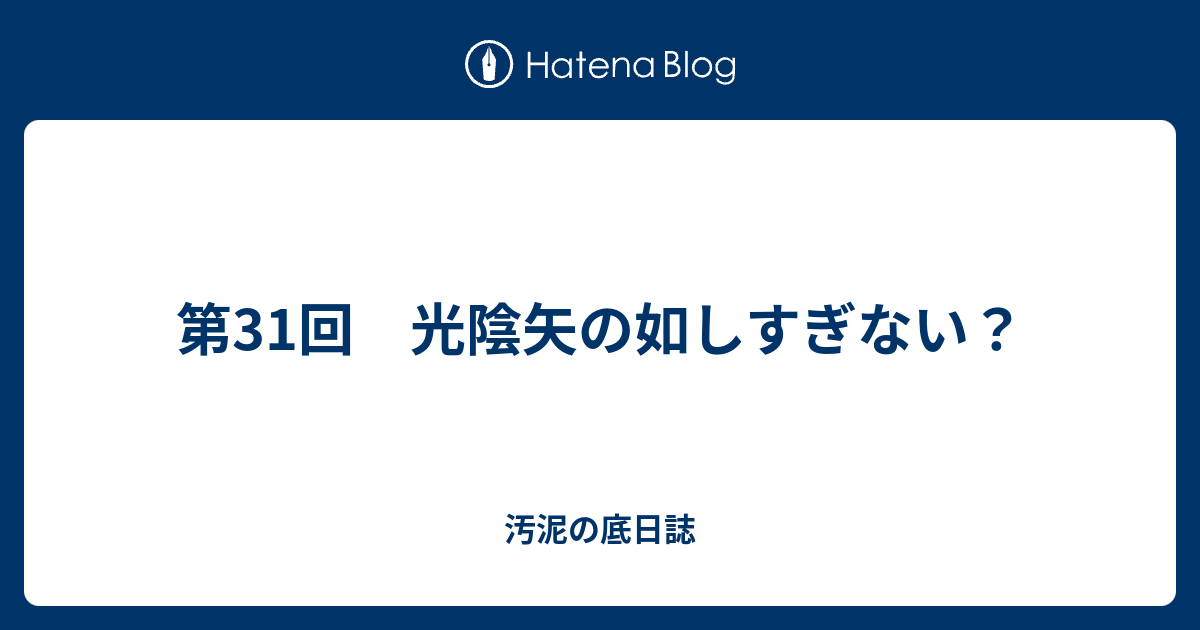 Hatena Blog

第31回　光陰矢の如しすぎない？

汚泥の底日誌